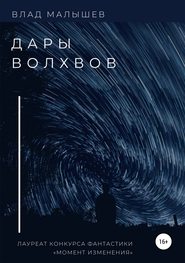 ВЛАД МАЛЫШЕВ

ДАРЫ ВОЛХВОВ

ЛАУРЕАТ КОНКУРСА ФАНТАСТИКИ «МОМЕНТ ИЗМЕНЕНИЯ»

16+